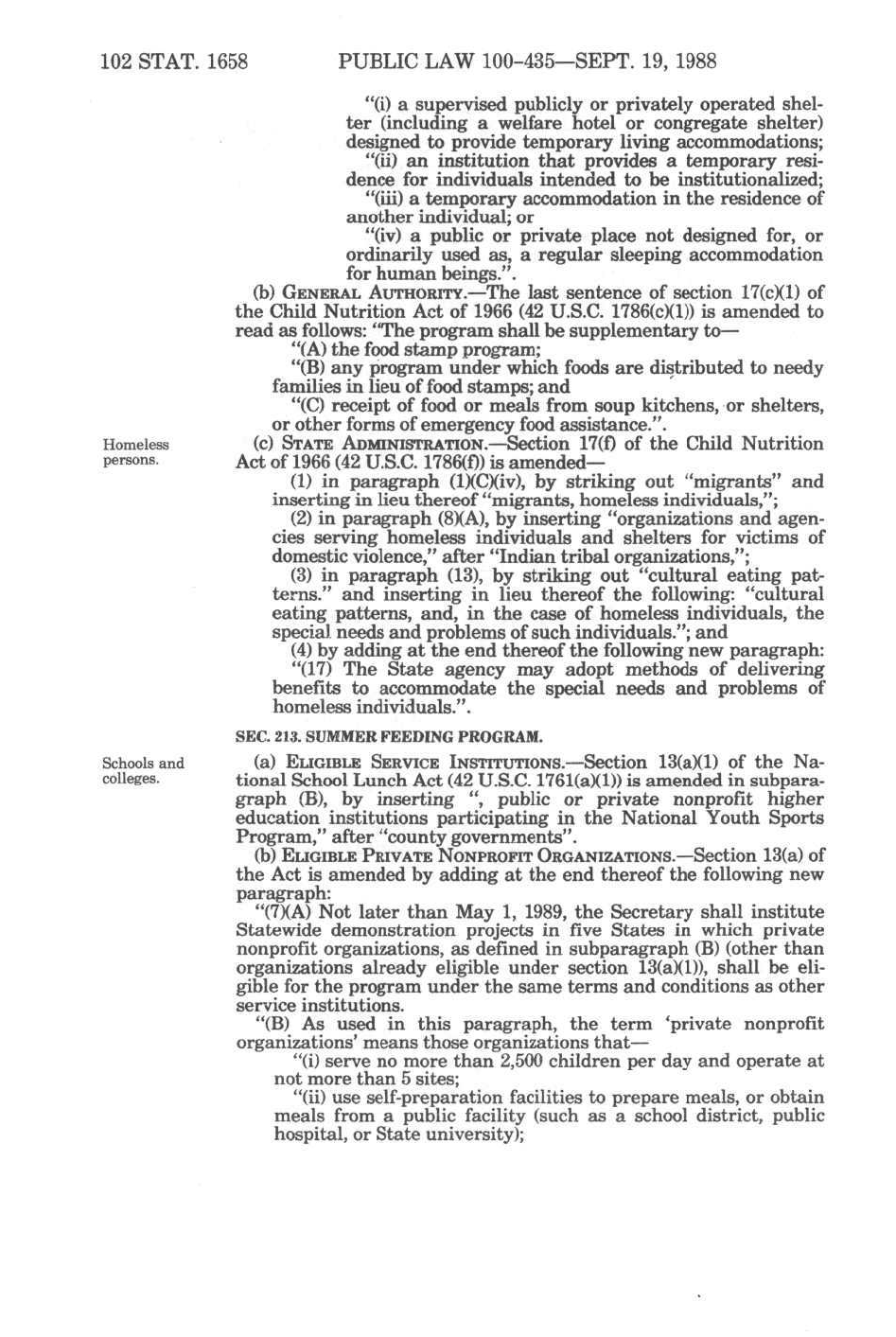 102 STAT. 1658 PUBLIC LAW 100-435—SEPT. 19, 1988

"(i) a supervised publicly or privately operated shelter (including a welfare hotel or congregate shelter) designed to provide temporary living accommodations;

"(ii) an institution that provides a temporary residence for individuals intended to be institutionalized;

"(iii) a temporary accommodation in the residence of another individual; or

"(iv) a public or private place not designed for, or ordinarily used as, a regular sleeping accommodation for human beings.".

(b) GENERAL AUTHORITY.—The last sentence of section 17(c)(1) of the Child Nutrition Act of 1966 (42 U.S.C. 1786(c)(1)) is amended to read as follows: "The program shall be supplementary to—

"(A) the food stamp program;

"(B) any program under which foods are distributed to needy families in lieu of food stamps; and

"(C) receipt of food or meals from soup kitchens, or shelters, or other forms of emergency food assistance.".

Homeless persons.

(c) STATE ADMINISTRATION.—Section 17(f) of the Child Nutrition Act of 1966 (42 U.S.C. 1786(f)) is amended—

(1) in paragraph (1)(C)(iv), by striking out "migrants" and inserting in lieu thereof "migrants, homeless individuals,";

(2) in paragraph (8)(A), by inserting "organizations and agencies serving homeless individuals and shelters for victims of domestic violence," after "Indian tribal organizations,";

(3) in paragraph (13), by striking out "cultural eating patterns." and inserting in lieu thereof the following: "cultural eating patterns, and, in the case of homeless individuals, the special needs and problems of such individuals."; and

(4) by adding at the end thereof the following new paragraph:

"(17) The State agency may adopt methods of delivering benefits to accommodate the special needs and problems of homeless individuals.".

SEC. 213. SUMMER FEEDING PROGRAM.

Schools and colleges.

(a) ELIGIBLE SERVICE INSTITUTIONS.—Section 13(a)(1) of the National School Lunch Act (42 U.S.C. 1761(a)(1)) is amended in subparagraph (B), by inserting ", public or private nonprofit higher education institutions participating in the National Youth Sports Program," after "county governments".

(b) ELIGIBLE PRIVATE NONPROFIT ORGANIZATIONS.—Section 13(a) of the Act is amended by adding at the end thereof the following new paragraph:

"(7)(A) Not later than May 1, 1989, the Secretary shall institute Statewide demonstration projects in five States in which private nonprofit organizations, as defined in subparagraph (B) (other than organizations already eligible under section 13(a)(1)), shall be eligible for the program under the same terms and conditions as other service institutions.

"(B) As used in this paragraph, the term 'private nonprofit organizations' means those organizations that—

"(i) serve no more than 2,500 children per day and operate at not more than 5 sites;

"(ii) use self-preparation facilities to prepare meals, or obtain meals from a public facility (such as a school district, public hospital, or State university);